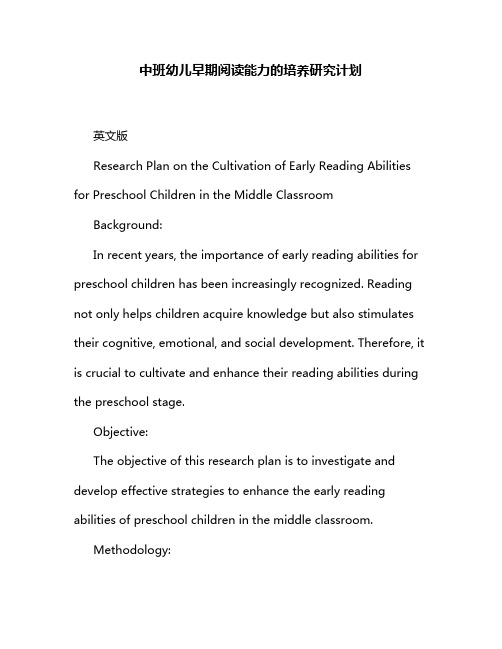 中班幼儿早期阅读能力的培养研究计划

英文版

Research Plan on the Cultivation of Early Reading Abilities for Preschool Children in the Middle Classroom

Background:

In recent years, the importance of early reading abilities for preschool children has been increasingly recognized. Reading not only helps children acquire knowledge but also stimulates their cognitive, emotional, and social development. Therefore, it is crucial to cultivate and enhance their reading abilities during the preschool stage.

Objective:

The objective of this research plan is to investigate and develop effective strategies to enhance the early reading abilities of preschool children in the middle classroom.

Methodology: